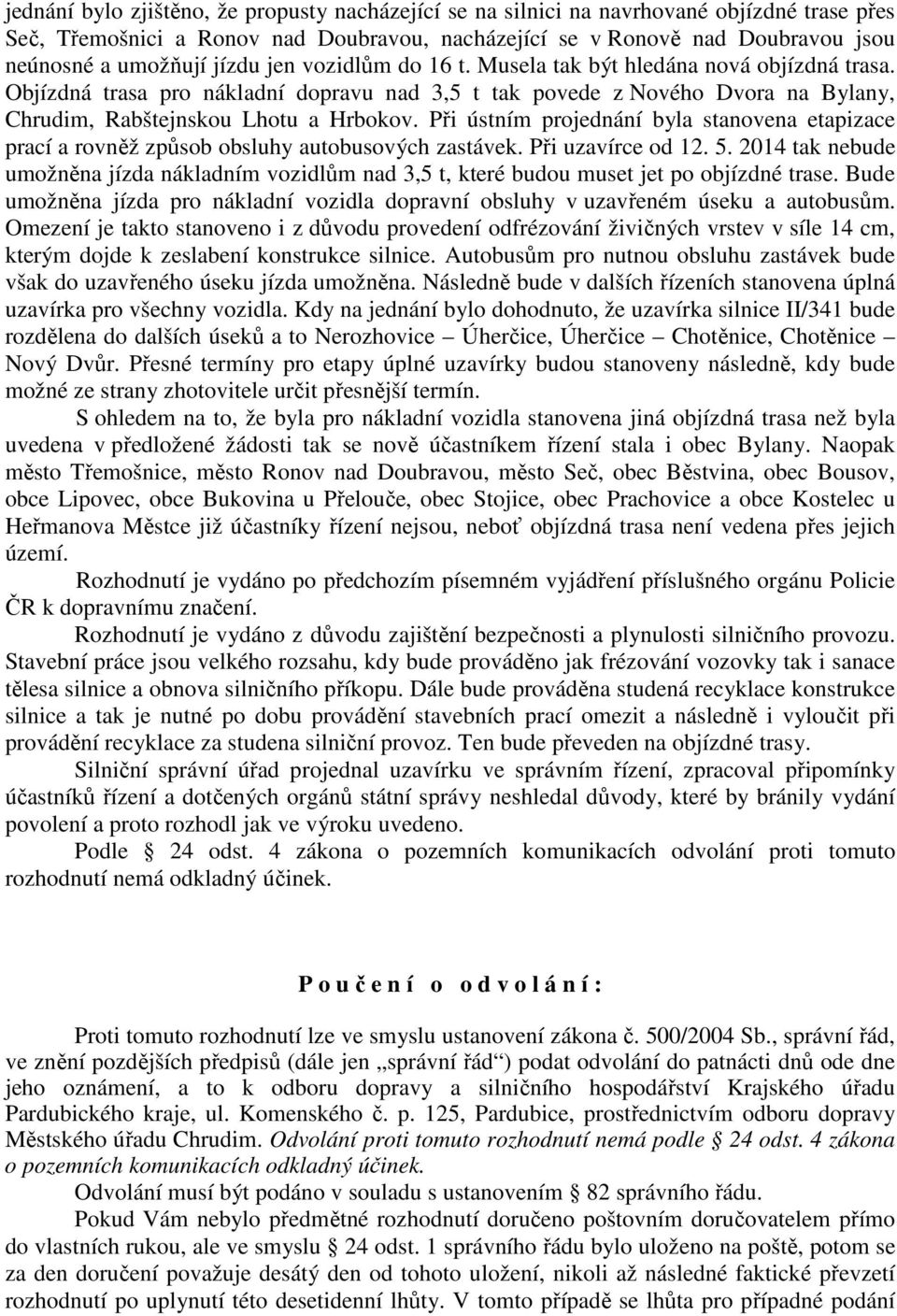 jednání bylo zjištěno, že propusty nacházející se na silnici na navrhované objízdné trase přes Seč, Třemošnici a Ronov nad Doubravou, nacházející se v Ronově nad Doubravou jsou neúnosné a umožňují jízdu jen vozidlům do 16 t. Musela tak být hledána nová objízdná trasa. Objízdná trasa pro nákladní dopravu nad 3,5 t tak povede z Nového Dvora na Bylany, Chrudim, Rabštejnskou Lhotu a Hrbokov. Při ústním projednání byla stanovena etapizace prací a rovněž způsob obsluhy autobusových zastávek. Při uzavírce od 12. 5. 2014 tak nebude umožněna jízda nákladním vozidlům nad 3,5 t, které budou muset jet po objízdné trase. Bude umožněna jízda pro nákladní vozidla dopravní obsluhy v uzavřeném úseku a autobusům. Omezení je takto stanoveno i z důvodu provedení odfrézování živičných vrstev v síle 14 cm, kterým dojde k zeslabení konstrukce silnice. Autobusům pro nutnou obsluhu zastávek bude však do uzavřeného úseku jízda umožněna. Následně bude v dalších řízeních stanovena úplná uzavírka pro všechny vozidla. Kdy na jednání bylo dohodnuto, že uzavírka silnice II/341 bude rozdělena do dalších úseků a to Nerozhovice – Úherčice, Úherčice – Chotěnice, Chotěnice – Nový Dvůr. Přesné termíny pro etapy úplné uzavírky budou stanoveny následně, kdy bude možné ze strany zhotovitele určit přesnější termín.

S ohledem na to, že byla pro nákladní vozidla stanovena jiná objízdná trasa než byla uvedena v předložené žádosti tak se nově účastníkem řízení stala i obec Bylany. Naopak město Třemošnice, město Ronov nad Doubravou, město Seč, obec Běstvina, obec Bousov, obce Lipovec, obce Bukovina u Přelouče, obec Stojice, obec Prachovice a obce Kostelec u Heřmanova Městce již účastníky řízení nejsou, neboť objízdná trasa není vedena přes jejich území.

Rozhodnutí je vydáno po předchozím písemném vyjádření příslušného orgánu Policie ČR k dopravnímu značení.

Rozhodnutí je vydáno z důvodu zajištění bezpečnosti a plynulosti silničního provozu. Stavební práce jsou velkého rozsahu, kdy bude prováděno jak frézování vozovky tak i sanace tělesa silnice a obnova silničního příkopu. Dále bude prováděna studená recyklace konstrukce silnice a tak je nutné po dobu provádění stavebních prací omezit a následně i vyloučit při provádění recyklace za studena silniční provoz. Ten bude převeden na objízdné trasy.

Silniční správní úřad projednal uzavírku ve správním řízení, zpracoval připomínky účastníků řízení a dotčených orgánů státní správy neshledal důvody, které by bránily vydání povolení a proto rozhodl jak ve výroku uvedeno.

Podle § 24 odst. 4 zákona o pozemních komunikacích odvolání proti tomuto rozhodnutí nemá odkladný účinek.

P o u č e n í o o d v o l á n í :

Proti tomuto rozhodnutí lze ve smyslu ustanovení zákona č. 500/2004 Sb., správní řád, ve znění pozdějších předpisů (dále jen „správní řád“) podat odvolání do patnácti dnů ode dne jeho oznámení, a to k odboru dopravy a silničního hospodářství Krajského úřadu Pardubického kraje, ul. Komenského č. p. 125, Pardubice, prostřednictvím odboru dopravy Městského úřadu Chrudim. Odvolání proti tomuto rozhodnutí nemá podle § 24 odst. 4 zákona o pozemních komunikacích odkladný účinek.

Odvolání musí být podáno v souladu s ustanovením § 82 správního řádu.

Pokud Vám nebylo předmětné rozhodnutí doručeno poštovním doručovatelem přímo do vlastních rukou, ale ve smyslu § 24 odst. 1 správního řádu bylo uloženo na poště, potom se za den doručení považuje desátý den od tohoto uložení, nikoli až následné faktické převzetí rozhodnutí po uplynutí této desetidenní lhůty. V tomto případě se lhůta pro případné podání